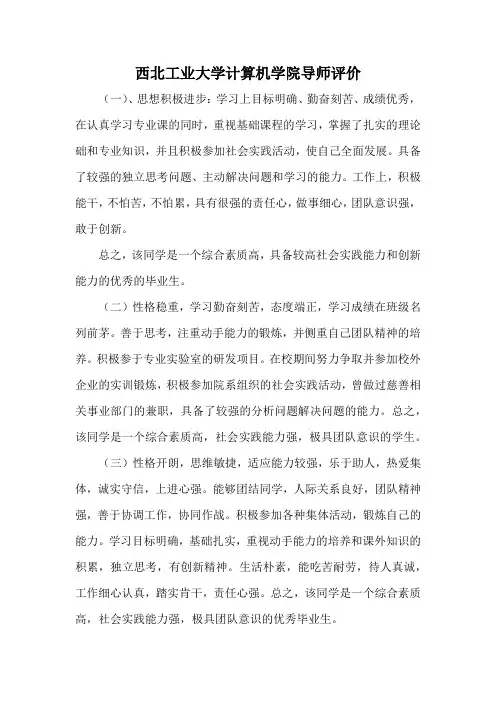 西北工业大学计算机学院导师评价

（一）、思想积极进步：学习上目标明确、勤奋刻苦、成绩优秀，在认真学习专业课的同时，重视基础课程的学习，掌握了扎实的理论础和专业知识，并且积极参加社会实践活动，使自己全面发展。具备了较强的独立思考问题、主动解决问题和学习的能力。工作上，积极能干，不怕苦，不怕累，具有很强的责任心，做事细心，团队意识强，敢于创新。

总之，该同学是一个综合素质高，具备较高社会实践能力和创新能力的优秀的毕业生。

（二）性格稳重，学习勤奋刻苦，态度端正，学习成绩在班级名列前茅。善于思考，注重动手能力的锻炼，并侧重自己团队精神的培养。积极参于专业实验室的研发项目。在校期间努力争取并参加校外企业的实训锻炼，积极参加院系组织的社会实践活动，曾做过慈善相关事业部门的兼职，具备了较强的分析问题解决问题的能力。总之，该同学是一个综合素质高，社会实践能力强，极具团队意识的学生。

（三）性格开朗，思维敏捷，适应能力较强，乐于助人，热爱集体，诚实守信，上进心强。能够团结同学，人际关系良好，团队精神强，善于协调工作，协同作战。积极参加各种集体活动，锻炼自己的能力。学习目标明确，基础扎实，重视动手能力的培养和课外知识的积累，独立思考，有创新精神。生活朴素，能吃苦耐劳，待人真诚，工作细心认真，踏实肯干，责任心强。总之，该同学是一个综合素质高，社会实践能力强，极具团队意识的优秀毕业生。